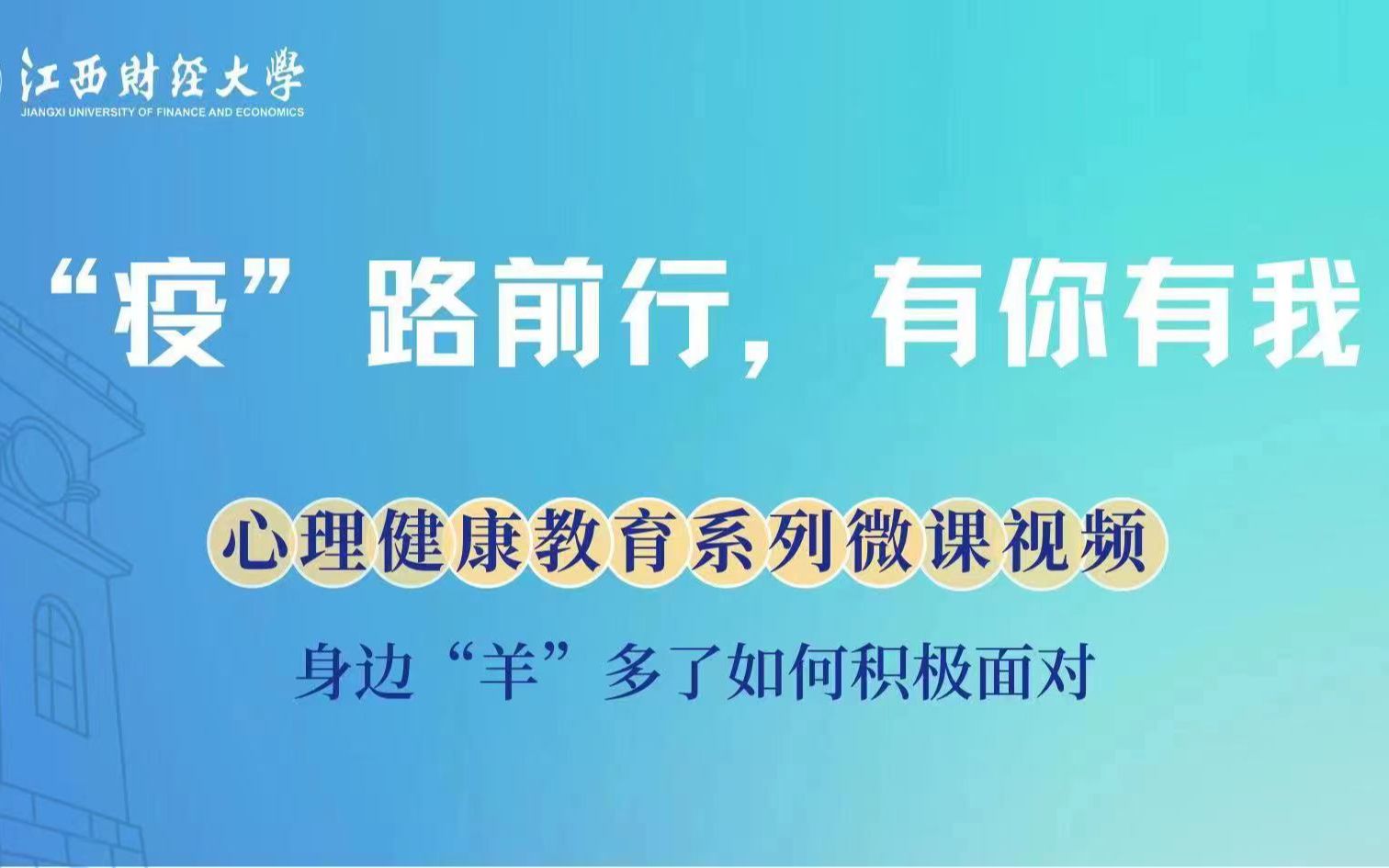 江西財經大學
JIANGXI UNIVERSITY OF FINANCE AND ECONOMICS

“疫”路前行，有你有我

心理健康教育系列微课视频

身边“羊”多了如何积极面对